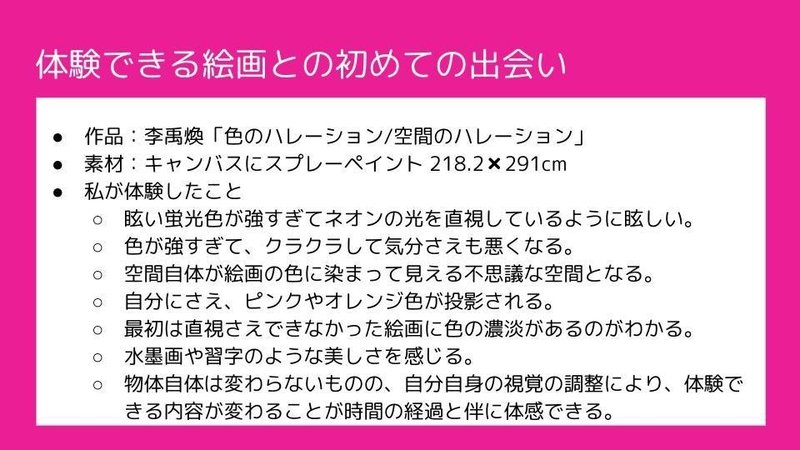 体験できる絵画との初めての出会い

● 作品：李禹煥「色のハレーション/空間のハレーション」
● 素材：キャンバスにスプレーペイント 218.2×291cm
● 私が体験したこと
  ○ 眩い蛍光色が強すぎてネオンの光を直視しているように眩しい。
  ○ 色が強すぎて、クラクラして気分さえも悪くなる。
  ○ 空間自体が絵画の色に染まって見える不思議な空間となる。
  ○ 自分にさえ、ピンクやオレンジ色が投影される。
  ○ 最初は直視さえできなかった絵画に色の濃淡があるのがわかる。
  ○ 水墨画や習字のような美しさを感じる。
  ○ 物体自体は変わらないものの、自分自身の視覚の調整により、体験できる内容が変わることが時間の経過と伴に体感できる。